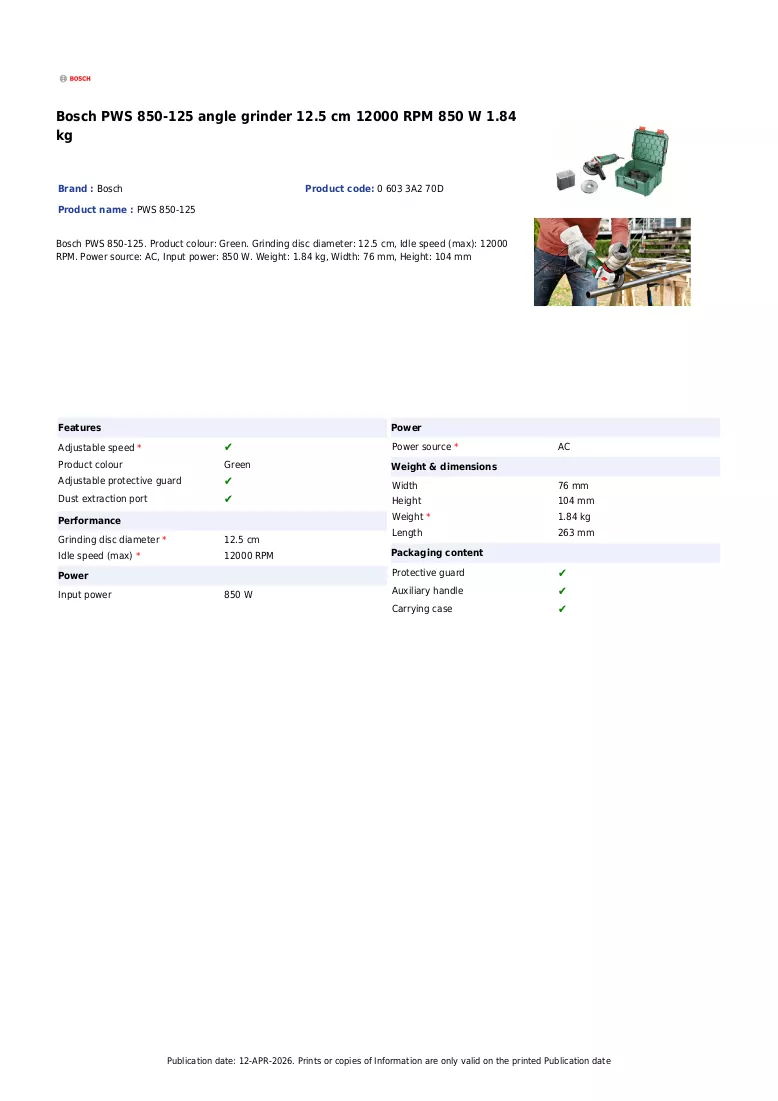 BOSCH

Bosch PWS 850-125 angle grinder 12.5 cm 12000 RPM 850 W 1.84 kg

Brand : Bosch

Product code: 0 603 3A2 70D

Product name : PWS 850-125

Bosch PWS 850-125. Product colour: Green. Grinding disc diameter: 12.5 cm, Idle speed (max): 12000 RPM. Power source: AC, Input power: 850 W. Weight: 1.84 kg, Width: 76 mm, Height: 104 mm

Features

Adjustable speed * ✔
Product colour Green
Adjustable protective guard ✔
Dust extraction port ✔

Performance

Grinding disc diameter * 12.5 cm
Idle speed (max) * 12000 RPM

Power

Input power 850 W

Power

Power source * AC

Weight & dimensions

Width 76 mm
Height 104 mm
Weight * 1.84 kg
Length 263 mm

Packaging content

Protective guard ✔
Auxiliary handle ✔
Carrying case ✔

Publication date: 12-APR-2026. Prints or copies of Information are only valid on the printed Publication date